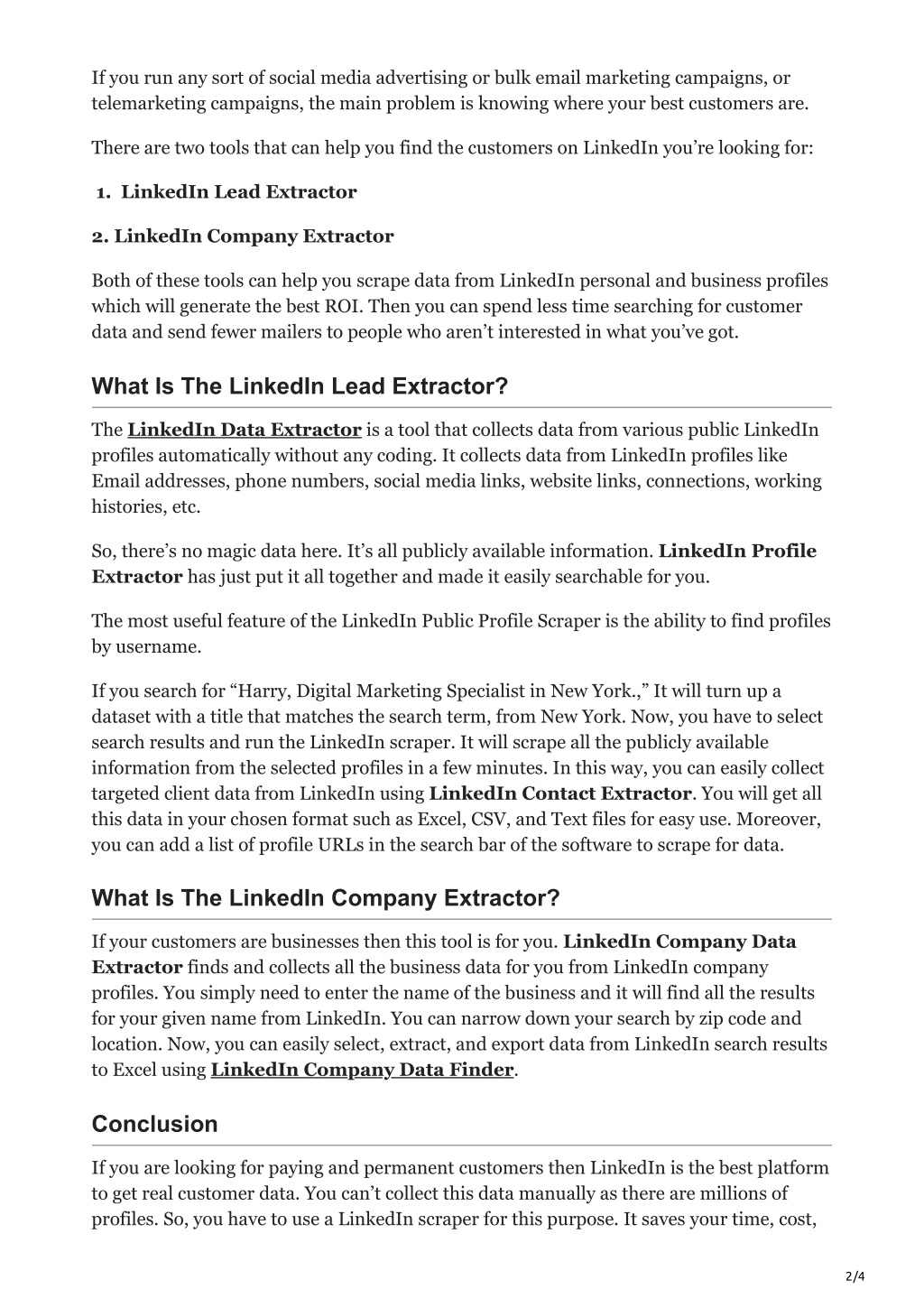 If you run any sort of social media advertising or bulk email marketing campaigns, or telemarketing campaigns, the main problem is knowing where your best customers are.

There are two tools that can help you find the customers on LinkedIn you're looking for:

1. LinkedIn Lead Extractor

2. LinkedIn Company Extractor

Both of these tools can help you scrape data from LinkedIn personal and business profiles which will generate the best ROI. Then you can spend less time searching for customer data and send fewer mailers to people who aren't interested in what you've got.

What Is The LinkedIn Lead Extractor?

The LinkedIn Data Extractor is a tool that collects data from various public LinkedIn profiles automatically without any coding. It collects data from LinkedIn profiles like Email addresses, phone numbers, social media links, website links, connections, working histories, etc.

So, there's no magic data here. It's all publicly available information. LinkedIn Profile Extractor has just put it all together and made it easily searchable for you.

The most useful feature of the LinkedIn Public Profile Scraper is the ability to find profiles by username.

If you search for "Harry, Digital Marketing Specialist in New York.," It will turn up a dataset with a title that matches the search term, from New York. Now, you have to select search results and run the LinkedIn scraper. It will scrape all the publicly available information from the selected profiles in a few minutes. In this way, you can easily collect targeted client data from LinkedIn using LinkedIn Contact Extractor. You will get all this data in your chosen format such as Excel, CSV, and Text files for easy use. Moreover, you can add a list of profile URLs in the search bar of the software to scrape for data.

What Is The LinkedIn Company Extractor?

If your customers are businesses then this tool is for you. LinkedIn Company Data Extractor finds and collects all the business data for you from LinkedIn company profiles. You simply need to enter the name of the business and it will find all the results for your given name from LinkedIn. You can narrow down your search by zip code and location. Now, you can easily select, extract, and export data from LinkedIn search results to Excel using LinkedIn Company Data Finder.

Conclusion

If you are looking for paying and permanent customers then LinkedIn is the best platform to get real customer data. You can't collect this data manually as there are millions of profiles. So, you have to use a LinkedIn scraper for this purpose. It saves your time, cost,

2/4